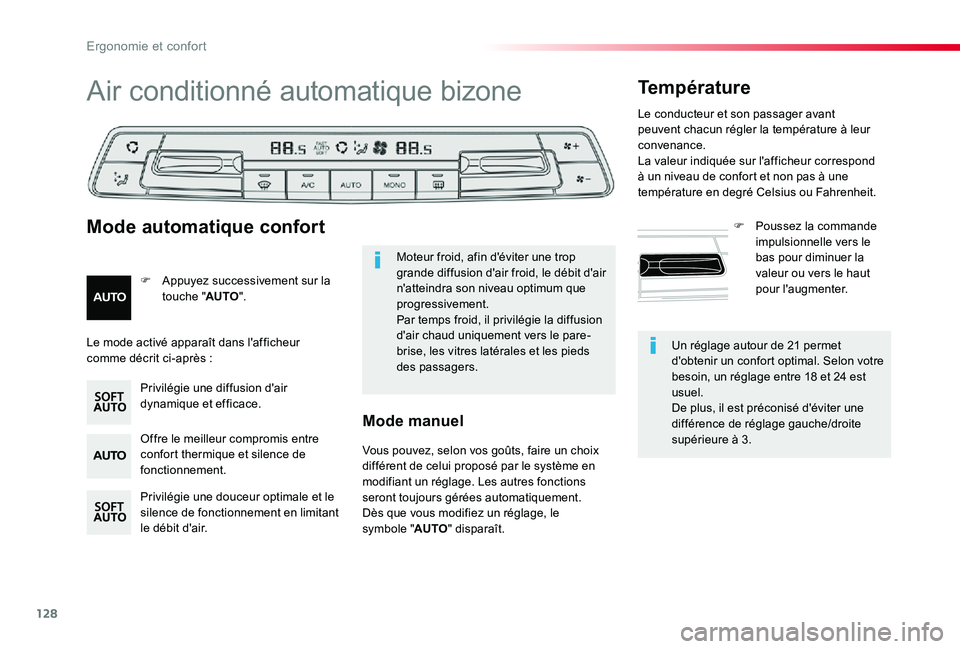 Ergonomie et confort

Air conditionné automatique bizone

88.5 FAST AUTO SOFT 88.5

A/C AUTO MONO

Mode automatique confort

AUTO

 Appuyez successivement sur la touche "AUTO".

Le mode activé apparaît dans l'afficheur comme décrit ci-après :

SOFT AUTO

Privilégie une diffusion d'air dynamique et efficace.

AUTO

Offre le meilleur compromis entre confort thermique et silence de fonctionnement.

SOFT AUTO

Privilégie une douceur optimale et le silence de fonctionnement en limitant le débit d'air.

Moteur froid, afin d'éviter une trop grande diffusion d'air froid, le débit d'air n'atteindra son niveau optimum que progressivement.
Par temps froid, il privilégie la diffusion d'air chaud uniquement vers le pare-brise, les vitres latérales et les pieds des passagers.

Mode manuel

Vous pouvez, selon vos goûts, faire un choix différent de celui proposé par le système en modifiant un réglage. Les autres fonctions seront toujours gérées automatiquement.
Dès que vous modifiez un réglage, le symbole "AUTO" disparaît.

Température

Le conducteur et son passager avant peuvent chacun régler la température à leur convenance.
La valeur indiquée sur l'afficheur correspond à un niveau de confort et non pas à une température en degré Celsius ou Fahrenheit.

 Poussez la commande impulsionnelle vers le bas pour diminuer la valeur ou vers le haut pour l'augmenter.

Un réglage autour de 21 permet d'obtenir un confort optimal. Selon votre besoin, un réglage entre 18 et 24 est usuel.
De plus, il est préconisé d'éviter une différence de réglage gauche/droite supérieure à 3.

128

carmanualsonline.info